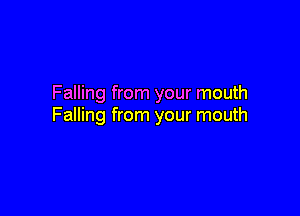 Falling from your mouth
Falling from your mouth